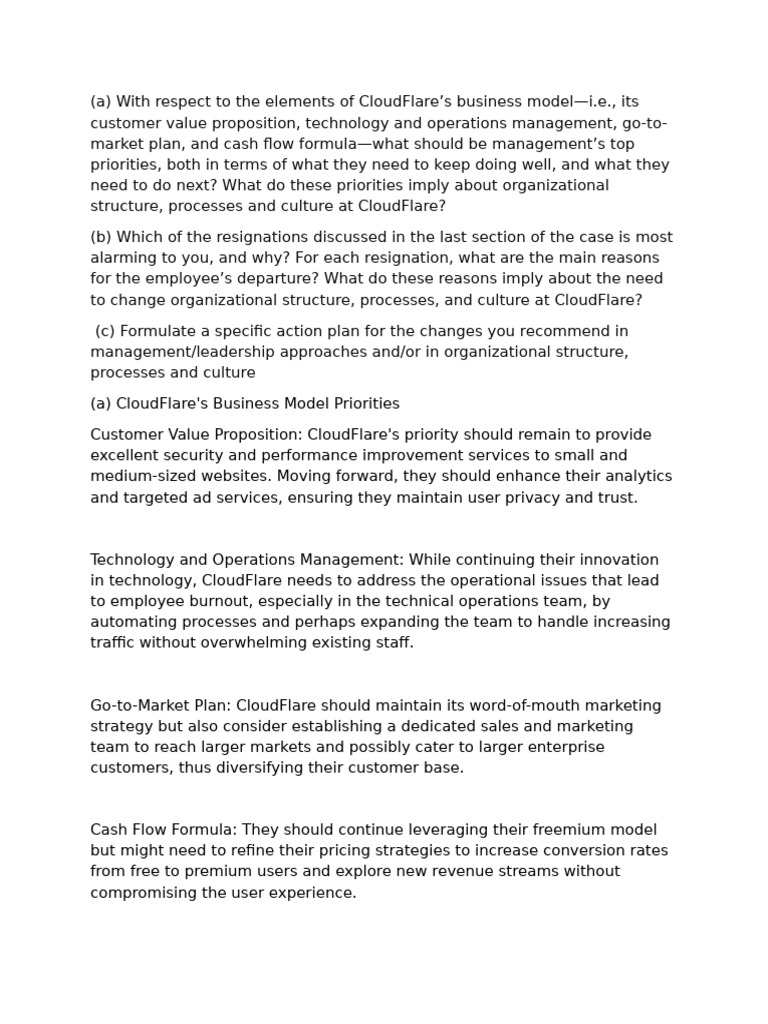 (a) With respect to the elements of CloudFlare’s business model—i.e., its customer value proposition, technology and operations management, go-to-market plan, and cash flow formula—what should be management’s top priorities, both in terms of what they need to keep doing well, and what they need to do next? What do these priorities imply about organizational structure, processes and culture at CloudFlare?

(b) Which of the resignations discussed in the last section of the case is most alarming to you, and why? For each resignation, what are the main reasons for the employee’s departure? What do these reasons imply about the need to change organizational structure, processes, and culture at CloudFlare?

(c) Formulate a specific action plan for the changes you recommend in management/leadership approaches and/or in organizational structure, processes and culture

(a) CloudFlare's Business Model Priorities

Customer Value Proposition: CloudFlare's priority should remain to provide excellent security and performance improvement services to small and medium-sized websites. Moving forward, they should enhance their analytics and targeted ad services, ensuring they maintain user privacy and trust.

Technology and Operations Management: While continuing their innovation in technology, CloudFlare needs to address the operational issues that lead to employee burnout, especially in the technical operations team, by automating processes and perhaps expanding the team to handle increasing traffic without overwhelming existing staff.

Go-to-Market Plan: CloudFlare should maintain its word-of-mouth marketing strategy but also consider establishing a dedicated sales and marketing team to reach larger markets and possibly cater to larger enterprise customers, thus diversifying their customer base.

Cash Flow Formula: They should continue leveraging their freemium model but might need to refine their pricing strategies to increase conversion rates from free to premium users and explore new revenue streams without compromising the user experience.